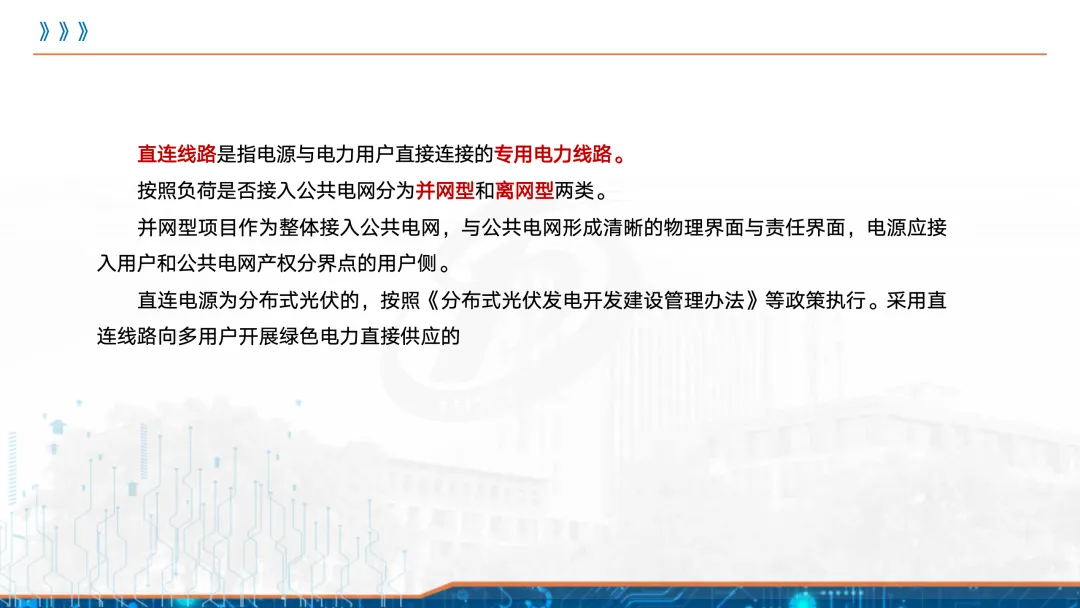 》》》

直连线路是指电源与电力用户直接连接的专用电力线路。

按照负荷是否接入公共电网分为并网型和离网型两类。

并网型项目作为整体接入公共电网，与公共电网形成清晰的物理界面与责任界面，电源应接入用户和公共电网产权分界点的用户侧。

直连电源为分布式光伏的，按照《分布式光伏发电开发建设管理办法》等政策执行。采用直连线路向多用户开展绿色电力直接供应的